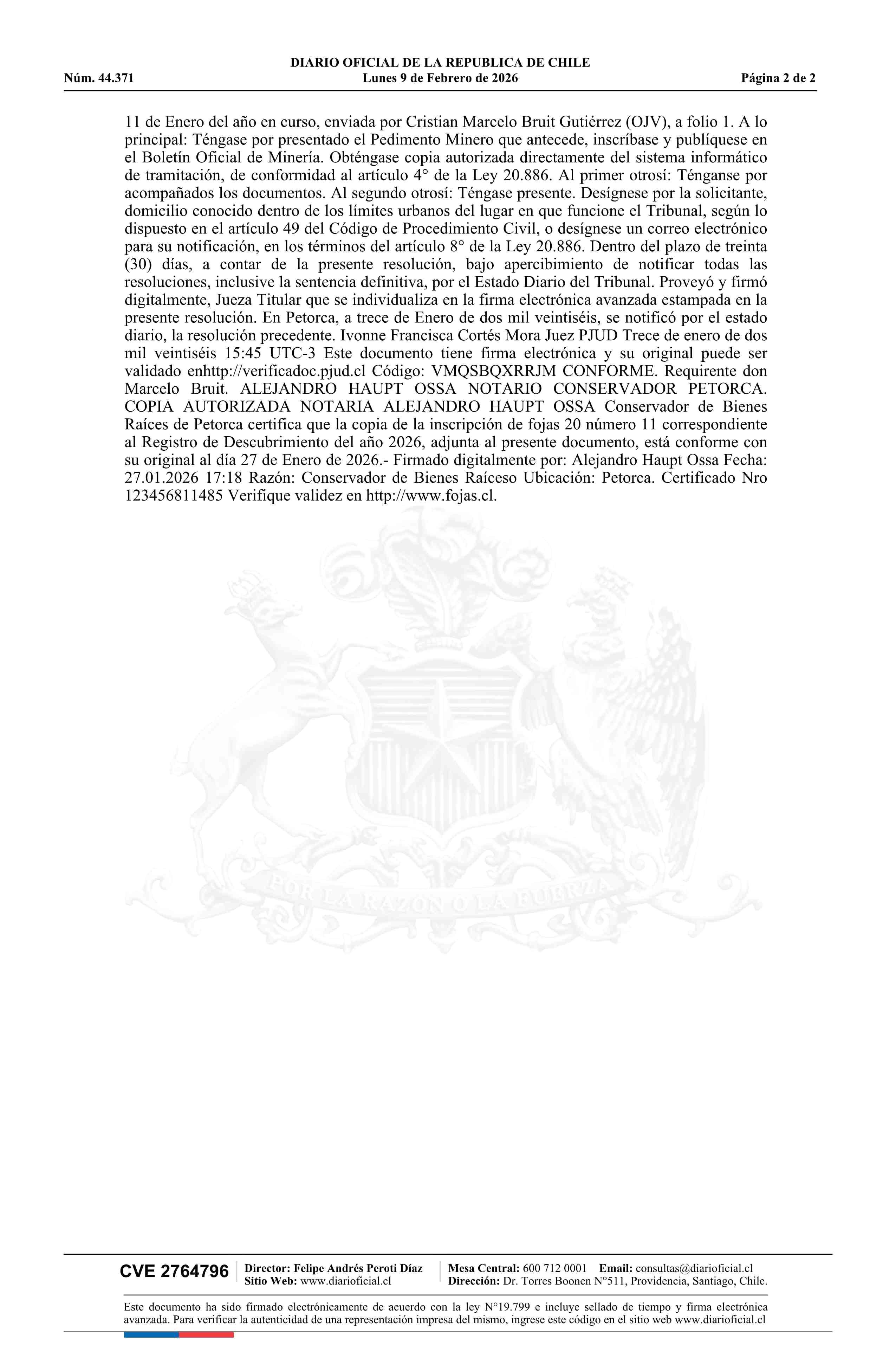 DIARIO OFICIAL DE LA REPUBLICA DE CHILE
Núm. 44.371 Lunes 9 de Febrero de 2026 Página 2 de 2

11 de Enero del año en curso, enviada por Cristian Marcelo Bruit Gutiérrez (OJV), a folio 1. A lo principal: Téngase por presentado el Pedimento Minero que antecede, inscríbase y publíquese en el Boletín Oficial de Minería. Obténgase copia autorizada directamente del sistema informático de tramitación, de conformidad al artículo 4° de la Ley 20.886. Al primer otrosí: Ténganse por acompañados los documentos. Al segundo otrosí: Téngase presente. Desígnese por la solicitante, domicilio conocido dentro de los límites urbanos del lugar en que funcione el Tribunal, según lo dispuesto en el artículo 49 del Código de Procedimiento Civil, o desígnese un correo electrónico para su notificación, en los términos del artículo 8° de la Ley 20.886. Dentro del plazo de treinta (30) días, a contar de la presente resolución, bajo apercibimiento de notificar todas las resoluciones, inclusive la sentencia definitiva, por el Estado Diario del Tribunal. Proveyó y firmó digitalmente, Jueza Titular que se individualiza en la firma electrónica avanzada estampada en la presente resolución. En Petorca, a trece de Enero de dos mil veintiséis, se notificó por el estado diario, la resolución precedente. Ivonne Francisca Cortés Mora Juez PJUD Trece de enero de dos mil veintiséis 15:45 UTC-3 Este documento tiene firma electrónica y su original puede ser validado enhttp://verificadoc.pjud.cl Código: VMQSBQXRRJM CONFORME. Requirente don Marcelo Bruit. ALEJANDRO HAUPT OSSA NOTARIO CONSERVADOR PETORCA. COPIA AUTORIZADA NOTARIA ALEJANDRO HAUPT OSSA Conservador de Bienes Raíces de Petorca certifica que la copia de la inscripción de fojas 20 número 11 correspondiente al Registro de Descubrimiento del año 2026, adjunta al presente documento, está conforme con su original al día 27 de Enero de 2026.- Firmado digitalmente por: Alejandro Haupt Ossa Fecha: 27.01.2026 17:18 Razón: Conservador de Bienes Raíceso Ubicación: Petorca. Certificado Nro 123456811485 Verifique validez en http://www.fojas.cl.

POR LA RAZON O LA FUERZA

CVE 2764796
Director: Felipe Andrés Peroti Díaz
Sitio Web: www.diarioficial.cl
Mesa Central: 600 712 0001 Email: consultas@diarioficial.cl
Dirección: Dr. Torres Boonen N°511, Providencia, Santiago, Chile.

Este documento ha sido firmado electrónicamente de acuerdo con la ley N°19.799 e incluye sellado de tiempo y firma electrónica avanzada. Para verificar la autenticidad de una representación impresa del mismo, ingrese este código en el sitio web www.diarioficial.cl